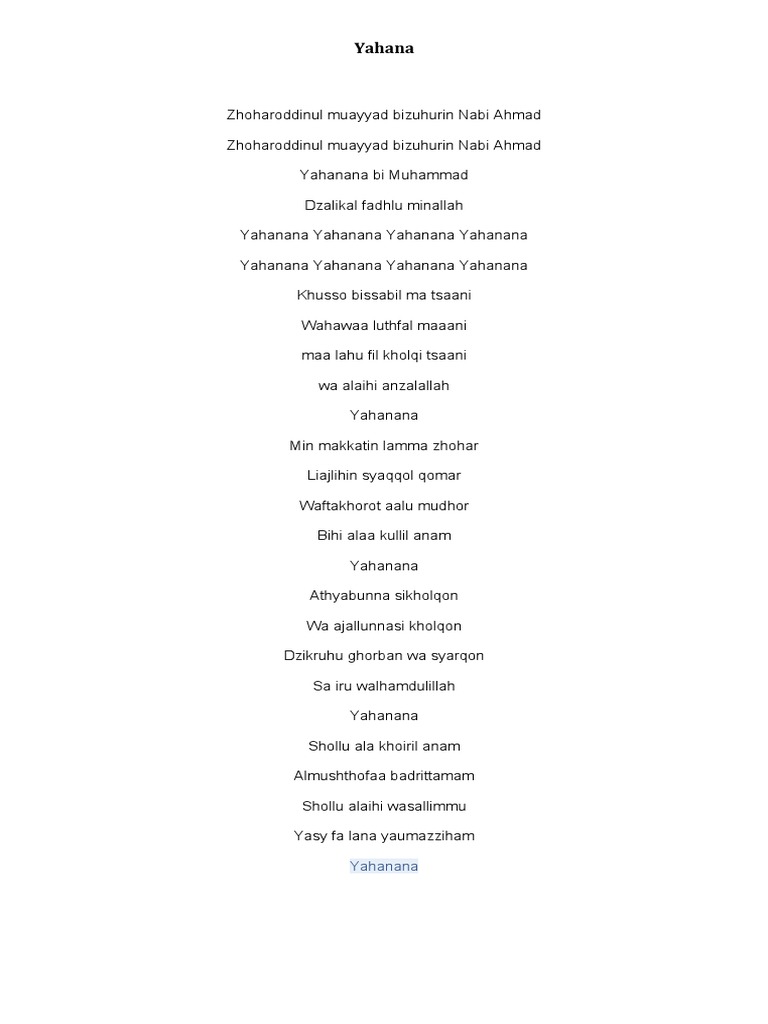 Yahana

Zhoharoddinul muayyad bizuhurin Nabi Ahmad

Zhoharoddinul muayyad bizuhurin Nabi Ahmad

Yahanana bi Muhammad

Dzalikal fadhlu minallah

Yahanana Yahanana Yahanana Yahanana

Yahanana Yahanana Yahanana Yahanana

Khusso bissabil ma tsaani

Wahawaa luthfal maaani

maa lahu fil kholqi tsaani

wa alaihi anzalallah

Yahanana

Min makkatin lamma zhohar

Liajlihin syaqqol qomar

Waftakhorot aalu mudhor

Bihi alaa kullil anam

Yahanana

Athyabunna sikholqon

Wa ajallunnasi kholqon

Dzikruhu ghorban wa syarqon

Sa iru walhamdulillah

Yahanana

Shollu ala khoiril anam

Almushthofaa badrittamam

Shollu alaihi wasallimmu

Yasy fa lana yaumazziham

Yahanana